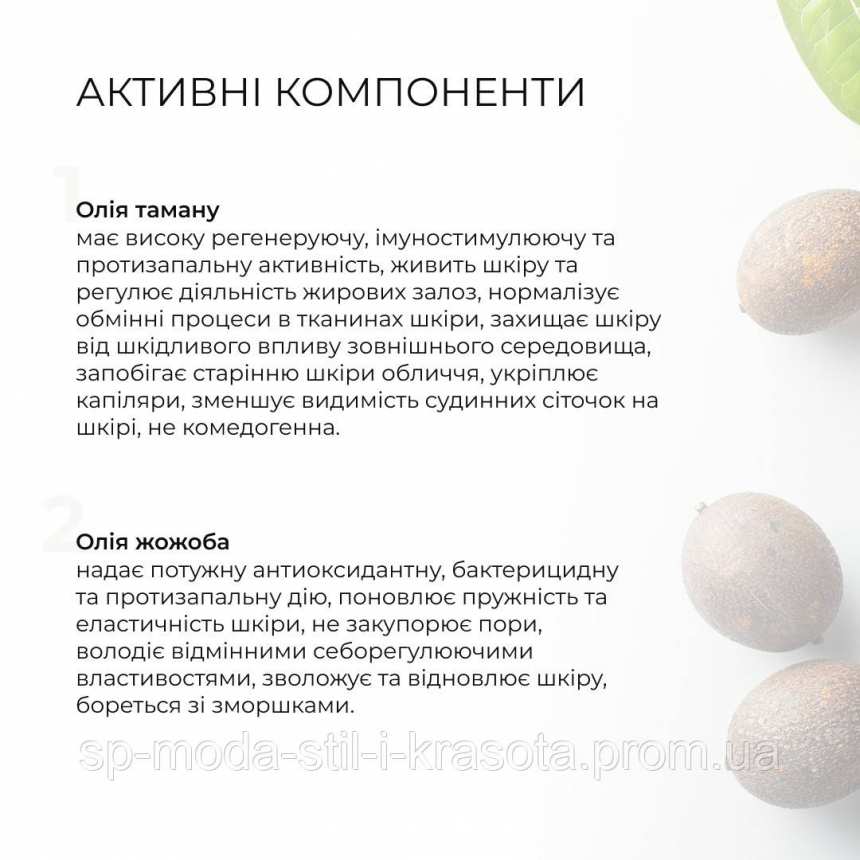 АКТИВНІ КОМПОНЕНТИ

1

Олія таману
має високу регенеруючу, імуностимулюючу та протизапальну активність, живить шкіру та регулює діяльність жирових залоз, нормалізує обмінні процеси в тканинах шкіри, захищає шкіру від шкідливого впливу зовнішнього середовища, запобігає старінню шкіри обличчя, укріплює капіляри, зменшує видимість судинних сіточок на шкірі, не комедогенна.

2

Олія жожоба
надає потужну антиоксидантну, бактерицидну та протизапальну дію, поновлює пружність та еластичність шкіри, не закупорює пори, володіє відмінними себорегулюючими властивостями, зволожує та відновлює шкіру, бореться зі зморшками.

sp-moda-stil-i-krasota.prom.ua